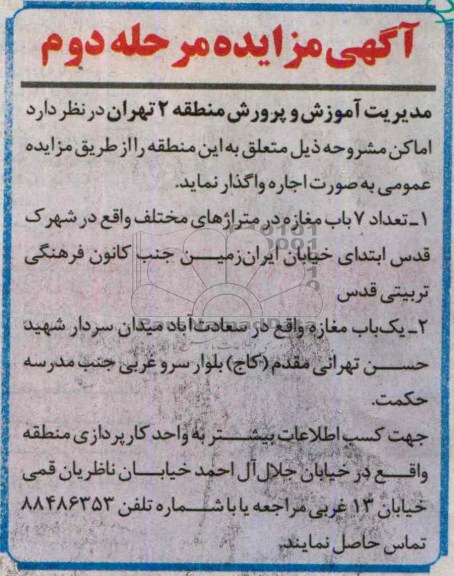 آگهی مزایده مرحله دوم

مدیریت آموزش و پرورش منطقه ۲ تهران در نظر دارد اماکن مشروحه ذیل متعلق به این منطقه را از طریق مزایده عمومی به صورت اجاره واگذار نماید.

۱ـ تعداد ۷ باب مغازه در متراژهای مختلف واقع در شهرک قدس ابتدای خیابان ایران‌زمین جنب کانون فرهنگی تربیتی قدس

۲ـ یک‌باب مغازه واقع در سعادت‌آباد میدان سردار شهید حسن تهرانی مقدم (کاج) بلوار سرو غربی جنب مدرسه حکمت.

جهت کسب اطلاعات بیشتر به واحد کارپردازی منطقه واقع در خیابان جلال آل احمد خیابان ناظریان قمی خیابان ۱۳ غربی مراجعه یا با شماره تلفن ۸۸۴۸۶۳۵۳ تماس حاصل نمایند.